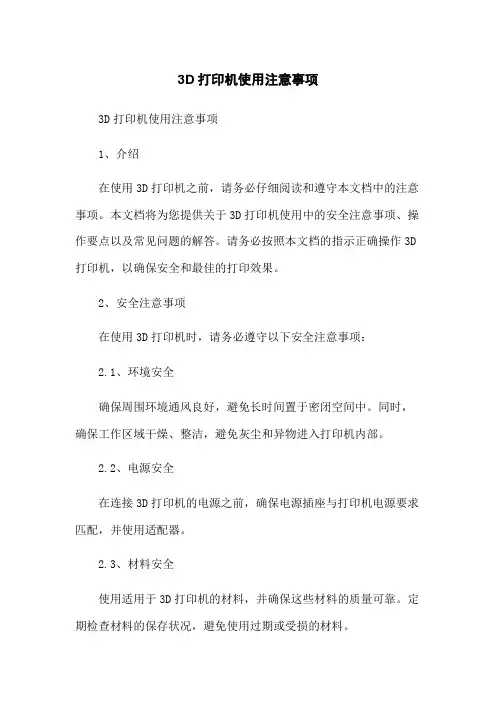 3D 打印机使用注意事项

3D 打印机使用注意事项

1、介绍

在使用 3D 打印机之前，请务必仔细阅读和遵守本文档中的注意事项。本文档将为您提供关于 3D 打印机使用中的安全注意事项、操作要点以及常见问题的解答。请务必按照本文档的指示正确操作 3D 打印机，以确保安全和最佳的打印效果。

2、安全注意事项

在使用 3D 打印机时，请务必遵守以下安全注意事项：

2.1、环境安全

确保周围环境通风良好，避免长时间置于密闭空间中。同时，确保工作区域干燥、整洁，避免灰尘和异物进入打印机内部。

2.2、电源安全

在连接 3D 打印机的电源之前，确保电源插座与打印机电源要求匹配，并使用适配器。

2.3、材料安全

使用适用于 3D 打印机的材料，并确保这些材料的质量可靠。定期检查材料的保存状况，避免使用过期或受损的材料。